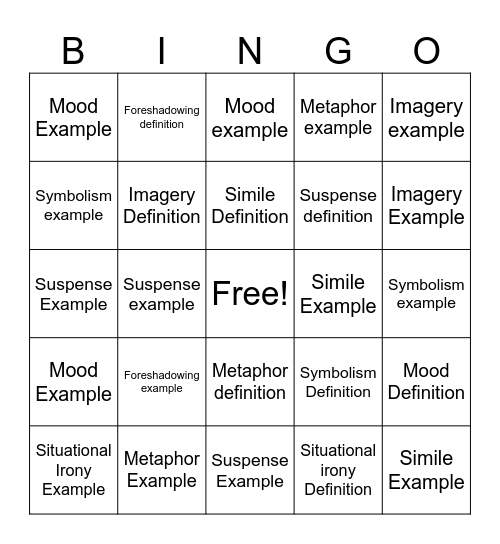 | B | I | N | G | O |
|---|---|---|---|---|
| Mood Example | Foreshadowing definition | Mood example | Metaphor example | Imagery example |
| Symbolism example | Imagery Definition | Simile Definition | Suspense definition | Imagery Example |
| Suspense Example | Suspense example | Free! | Simile Example | Symbolism example |
| Mood Example | Foreshadowing example | Metaphor definition | Symbolism Definition | Mood Definition |
| Situational Irony Example | Metaphor Example | Suspense Example | Situational irony Definition | Simile Example |